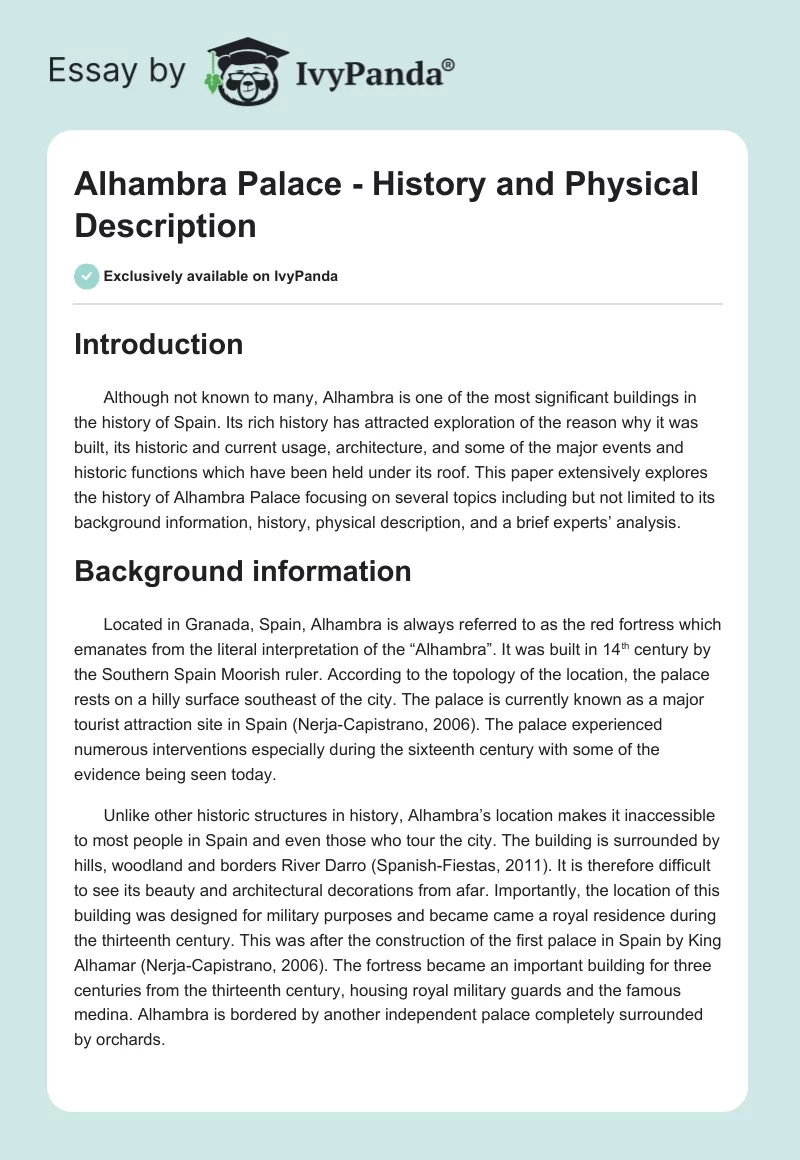 Essay by IvyPanda®

Alhambra Palace - History and Physical Description

Exclusively available on IvyPanda

Introduction

Although not known to many, Alhambra is one of the most significant buildings in the history of Spain. Its rich history has attracted exploration of the reason why it was built, its historic and current usage, architecture, and some of the major events and historic functions which have been held under its roof. This paper extensively explores the history of Alhambra Palace focusing on several topics including but not limited to its background information, history, physical description, and a brief experts' analysis.

Background information

Located in Granada, Spain, Alhambra is always referred to as the red fortress which emanates from the literal interpretation of the "Alhambra". It was built in 14$^{th}$ century by the Southern Spain Moorish ruler. According to the topology of the location, the palace rests on a hilly surface southeast of the city. The palace is currently known as a major tourist attraction site in Spain (Nerja-Capistrano, 2006). The palace experienced numerous interventions especially during the sixteenth century with some of the evidence being seen today.

Unlike other historic structures in history, Alhambra's location makes it inaccessible to most people in Spain and even those who tour the city. The building is surrounded by hills, woodland and borders River Darro (Spanish-Fiestas, 2011). It is therefore difficult to see its beauty and architectural decorations from afar. Importantly, the location of this building was designed for military purposes and became came a royal residence during the thirteenth century. This was after the construction of the first palace in Spain by King Alhamar (Nerja-Capistrano, 2006). The fortress became an important building for three centuries from the thirteenth century, housing royal military guards and the famous medina. Alhambra is bordered by another independent palace completely surrounded by orchards.